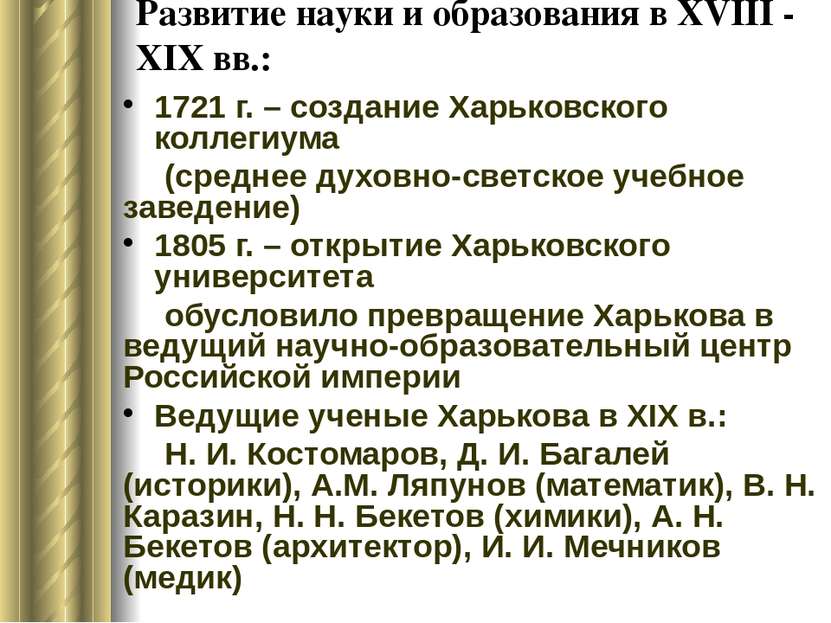 Развитие науки и образования в XVIII - XIX вв.:

• 1721 г. – создание Харьковского коллегиума
(среднее духовно-светское учебное заведение)

• 1805 г. – открытие Харьковского университета
обусловило превращение Харькова в ведущий научно-образовательный центр Российской империи

• Ведущие ученые Харькова в XIX в.:
Н. И. Костомаров, Д. И. Багалей (историки), А.М. Ляпунов (математик), В. Н. Каразин, Н. Н. Бекетов (химики), А. Н. Бекетов (архитектор), И. И. Мечников (медик)